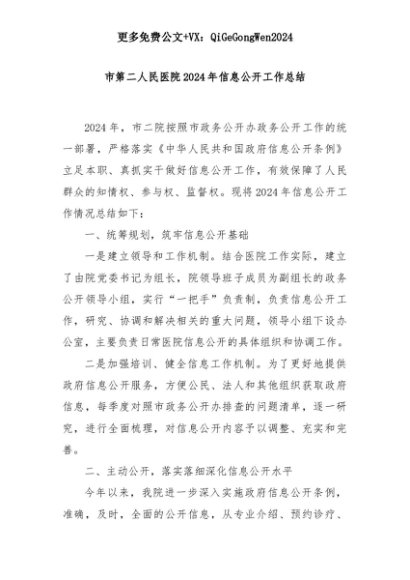 更多免费公文+VX：QiGeGongWen2024

市第二人民医院2024年信息公开工作总结

2024年，市二院按照市政务公开办政务公开工作的统一部署，严格落实《中华人民共和国政府信息公开条例》立足本职、真抓实干做好信息公开工作，有效保障了人民群众的知情权、参与权、监督权。现将2024年信息公开工作情况总结如下：

一、统筹规划，筑牢信息公开基础

一是建立领导和工作机制。结合医院工作实际，建立了由院党委书记为组长，院领导班子成员为副组长的政务公开领导小组，实行“一把手”负责制，负责信息公开工作，研究、协调和解决相关的重大问题，领导小组下设办公室，主要负责日常医院信息公开的具体组织和协调工作。

二是加强培训、健全信息工作机制。为了更好地提供政府信息公开服务，方便公民、法人和其他组织获取政府信息，每季度对照市政务公开办排查的问题清单，逐一研究，进行全面梳理，对信息公开内容予以调整、充实和完善。

二、主动公开，落实落细深化信息公开水平

今年以来，我院进一步深入实施政府信息公开条例，准确，及时，全面的公开信息，从专业介绍、预约诊疗、